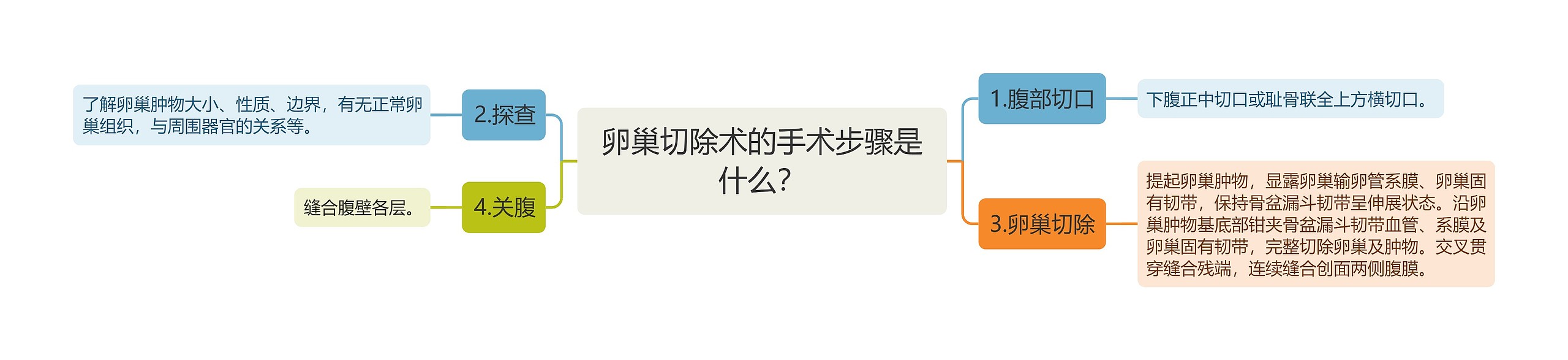 卵巢切除术的手术步骤是什么?

1.腹部切口

下腹正中切口或耻骨联全上方横切口。

2.探查

了解卵巢肿物大小、性质、边界，有无正常卵巢组织，与周围器官的关系等。

3.卵巢切除

提起卵巢肿物，显露卵巢输卵管系膜、卵巢固有韧带，保持骨盆漏斗韧带呈伸展状态。沿卵巢肿物基底部钳夹骨盆漏斗韧带血管、系膜及卵巢固有韧带，完整切除卵巢及肿物。交叉贯穿缝合残端，连续缝合创面两侧腹膜。

4.关腹

缝合腹壁各层。